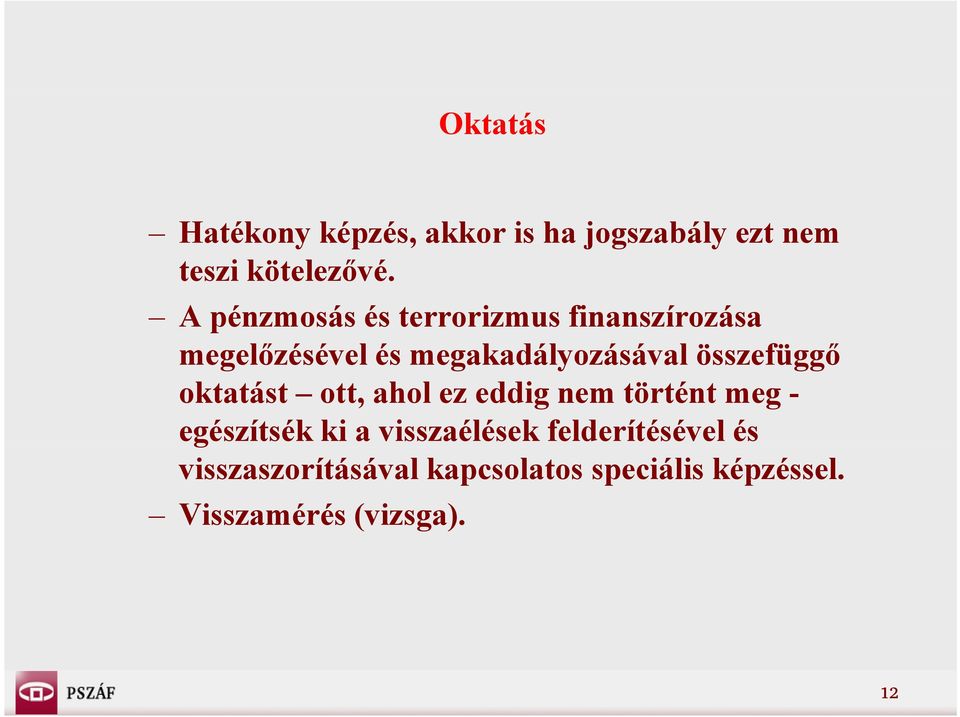 Oktatás

– Hatékony képzés, akkor is ha jogszabály ezt nem teszi kötelezővé.

– A pénzmosás és terrorizmus finanszírozása megelőzésével és megakadályozásával összefüggő oktatást – ott, ahol ez eddig nem történt meg - egészítsék ki a visszaélések felderítésével és visszaszorításával kapcsolatos speciális képzéssel.

– Visszamérés (vizsga).

PSZÁF

12